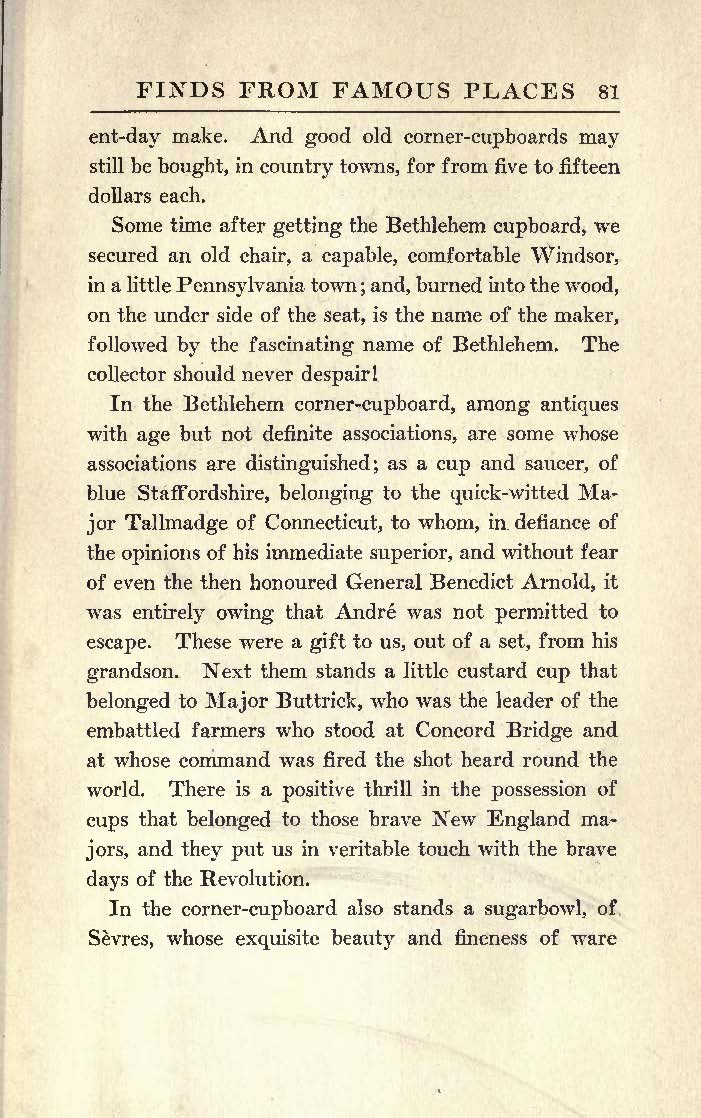 FINDS FROM FAMOUS PLACES 81

ent-day make. And good old corner-cupboards may still be bought, in country towns, for from five to fifteen dollars each.

Some time after getting the Bethlehem cupboard, we secured an old chair, a capable, comfortable Windsor, in a little Pennsylvania town; and, burned into the wood, on the under side of the seat, is the name of the maker, followed by the fascinating name of Bethlehem. The collector should never despair!

In the Bethlehem corner-cupboard, among antiques with age but not definite associations, are some whose associations are distinguished; as a cup and saucer, of blue Staffordshire, belonging to the quick-witted Major Tallmadge of Connecticut, to whom, in defiance of the opinions of his immediate superior, and without fear of even the then honoured General Benedict Arnold, it was entirely owing that André was not permitted to escape. These were a gift to us, out of a set, from his grandson. Next them stands a little custard cup that belonged to Major Buttrick, who was the leader of the embattled farmers who stood at Concord Bridge and at whose command was fired the shot heard round the world. There is a positive thrill in the possession of cups that belonged to those brave New England majors, and they put us in veritable touch with the brave days of the Revolution.

In the corner-cupboard also stands a sugarbowl, of Sèvres, whose exquisite beauty and fineness of ware